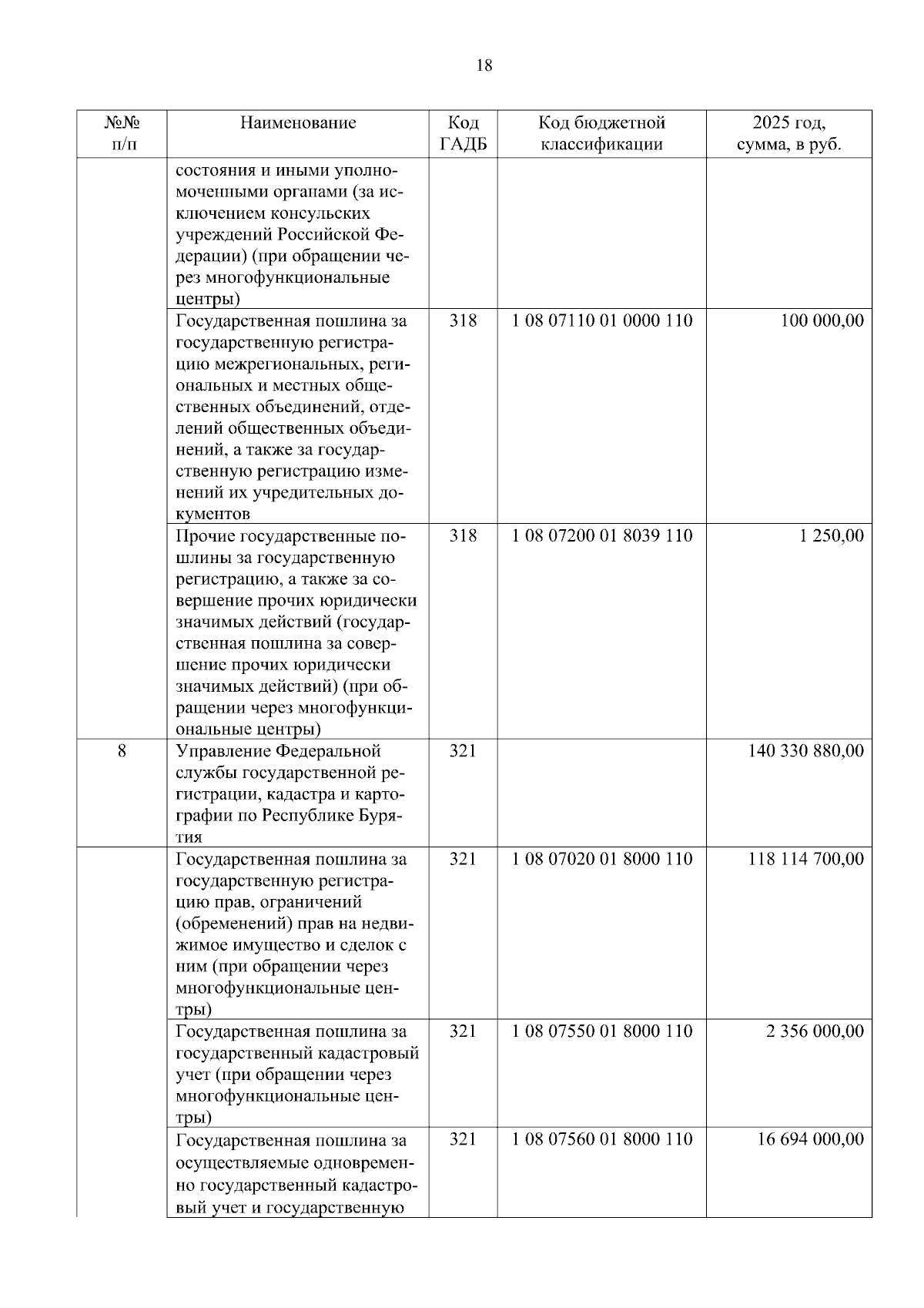 18

| №№ п/п | Наименование | Код ГАДБ | Код бюджетной классификации | 2025 год, сумма, в руб. |
|---|---|---|---|---|
| | состояния и иными уполномоченными органами (за исключением консульских учреждений Российской Федерации) (при обращении через многофункциональные центры) | | | |
| | Государственная пошлина за государственную регистрацию межрегиональных, региональных и местных общественных объединений, отделений общественных объединений, а также за государственную регистрацию изменений их учредительных документов | 318 | 1 08 07110 01 0000 110 | 100 000,00 |
| | Прочие государственные пошлины за государственную регистрацию, а также за совершение прочих юридически значимых действий (государственная пошлина за совершение прочих юридически значимых действий) (при обращении через многофункциональные центры) | 318 | 1 08 07200 01 8039 110 | 1 250,00 |
| 8 | Управление Федеральной службы государственной регистрации, кадастра и картографии по Республике Бурятия | 321 | | 140 330 880,00 |
| | Государственная пошлина за государственную регистрацию прав, ограничений (обременений) прав на недвижимое имущество и сделок с ним (при обращении через многофункциональные центры) | 321 | 1 08 07020 01 8000 110 | 118 114 700,00 |
| | Государственная пошлина за государственный кадастровый учет (при обращении через многофункциональные центры) | 321 | 1 08 07550 01 8000 110 | 2 356 000,00 |
| | Государственная пошлина за осуществляемые одновременно государственный кадастровый учет и государственную | 321 | 1 08 07560 01 8000 110 | 16 694 000,00 |